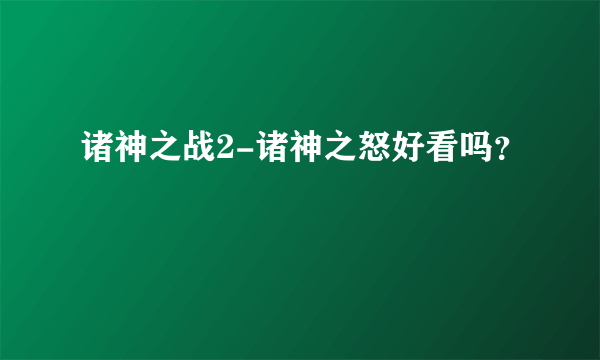 诸神之战2-诸神之怒好看吗?